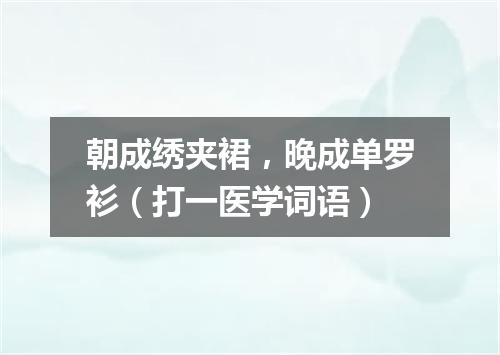 朝成绣夹裙，晚成单罗衫（打一医学词语）